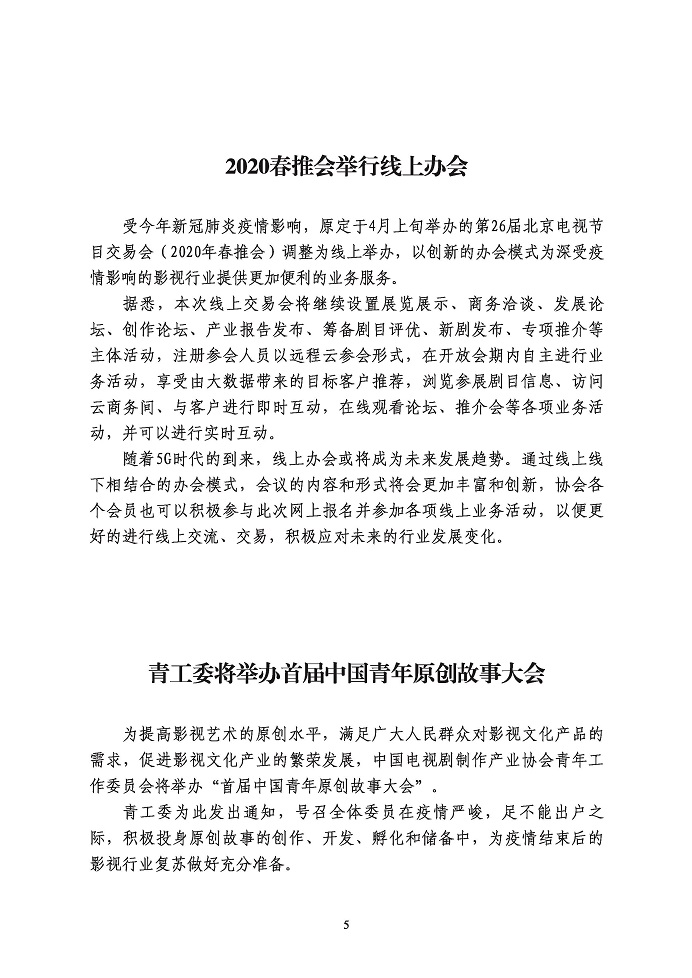 2020春推会举行线上办会

受今年新冠肺炎疫情影响，原定于4月上旬举办的第26届北京电视节目交易会（2020年春推会）调整为线上举办，以创新的办会模式为深受疫情影响的影视行业提供更加便利的业务服务。

据悉，本次线上交易会将继续设置展览展示、商务洽谈、发展论坛、创作论坛、产业报告发布、筹备剧目评优、新剧发布、专项推介等主体活动，注册参会人员以远程云参会形式，在开放会期内自主进行业务活动，享受由大数据带来的目标客户推荐，浏览参展剧目信息、访问云商务间、与客户进行即时互动，在线观看论坛、推介会等各项业务活动，并可以进行实时互动。

随着5G时代的到来，线上办会或将成为未来发展趋势。通过线上线下相结合的办会模式，会议的内容和形式将会更加丰富和创新，协会各个会员也可以积极参与此次网上报名并参加各项线上业务活动，以便更好的进行线上交流、交易，积极应对未来的行业发展变化。

青工委将举办首届中国青年原创故事大会

为提高影视艺术的原创水平，满足广大人民群众对影视文化产品的需求，促进影视文化产业的繁荣发展，中国电视剧制作产业协会青年工作委员会将举办“首届中国青年原创故事大会”。

青工委为此发出通知，号召全体委员在疫情严峻，足不能出户之际，积极投身原创故事的创作、开发、孵化和储备中，为疫情结束后的影视行业复苏做好充分准备。

5